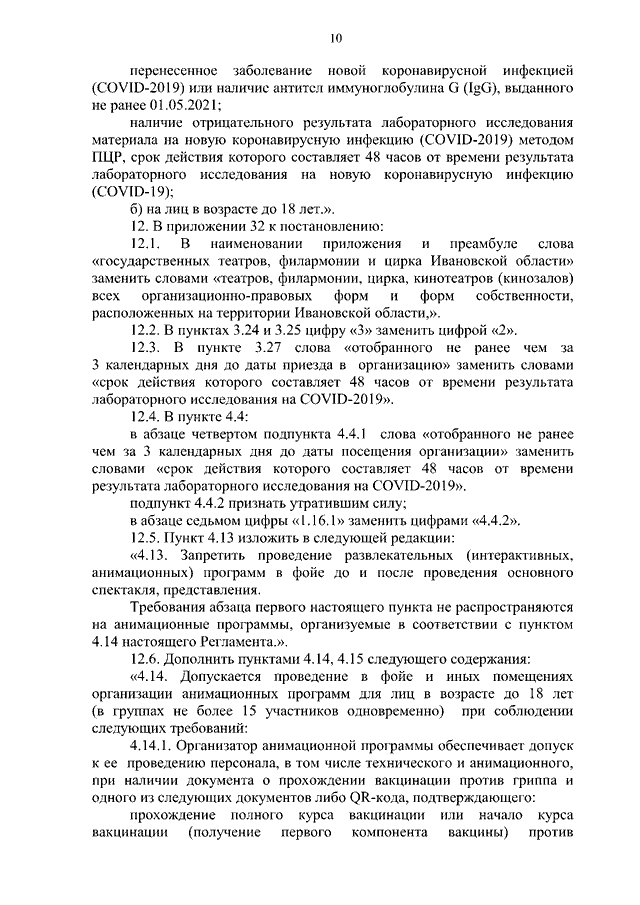 10

перенесенное заболевание новой коронавирусной инфекцией (COVID-2019) или наличие антител иммуноглобулина G (IgG), выданного не ранее 01.05.2021;

наличие отрицательного результата лабораторного исследования материала на новую коронавирусную инфекцию (COVID-2019) методом ПЦР, срок действия которого составляет 48 часов от времени результата лабораторного исследования на новую коронавирусную инфекцию (COVID-19);

б) на лиц в возрасте до 18 лет.».

12. В приложении 32 к постановлению:

12.1. В наименовании приложения и преамбуле слова «государственных театров, филармонии и цирка Ивановской области» заменить словами «театров, филармонии, цирка, кинотеатров (кинозалов) всех организационно-правовых форм и форм собственности, расположенных на территории Ивановской области,».

12.2. В пунктах 3.24 и 3.25 цифру «3» заменить цифрой «2».

12.3. В пункте 3.27 слова «отобранного не ранее чем за 3 календарных дня до даты приезда в организацию» заменить словами «срок действия которого составляет 48 часов от времени результата лабораторного исследования на COVID-2019».

12.4. В пункте 4.4:

в абзаце четвертом подпункта 4.4.1 слова «отобранного не ранее чем за 3 календарных дня до даты посещения организации» заменить словами «срок действия которого составляет 48 часов от времени результата лабораторного исследования на COVID-2019».

подпункт 4.4.2 признать утратившим силу;

в абзаце седьмом цифры «1.16.1» заменить цифрами «4.4.2».

12.5. Пункт 4.13 изложить в следующей редакции:

«4.13. Запретить проведение развлекательных (интерактивных, анимационных) программ в фойе до и после проведения основного спектакля, представления.

Требования абзаца первого настоящего пункта не распространяются на анимационные программы, организуемые в соответствии с пунктом 4.14 настоящего Регламента.».

12.6. Дополнить пунктами 4.14, 4.15 следующего содержания:

«4.14. Допускается проведение в фойе и иных помещениях организации анимационных программ для лиц в возрасте до 18 лет (в группах не более 15 участников одновременно) при соблюдении следующих требований:

4.14.1. Организатор анимационной программы обеспечивает допуск к ее проведению персонала, в том числе технического и анимационного, при наличии документа о прохождении вакцинации против гриппа и одного из следующих документов либо QR-кода, подтверждающего:

прохождение полного курса вакцинации или начало курса вакцинации (получение первого компонента вакцины) против